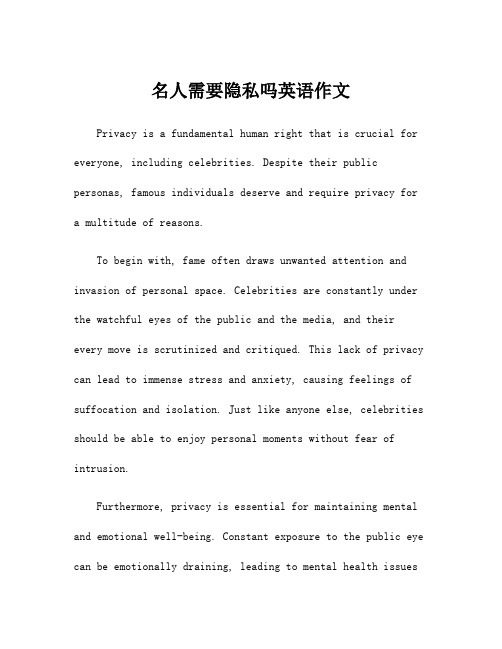 名人需要隐私吗英语作文

Privacy is a fundamental human right that is crucial for everyone, including celebrities. Despite their public personas, famous individuals deserve and require privacy for a multitude of reasons.

To begin with, fame often draws unwanted attention and invasion of personal space. Celebrities are constantly under the watchful eyes of the public and the media, and their every move is scrutinized and critiqued. This lack of privacy can lead to immense stress and anxiety, causing feelings of suffocation and isolation. Just like anyone else, celebrities should be able to enjoy personal moments without fear of intrusion.

Furthermore, privacy is essential for maintaining mental and emotional well-being. Constant exposure to the public eye can be emotionally draining, leading to mental health issues